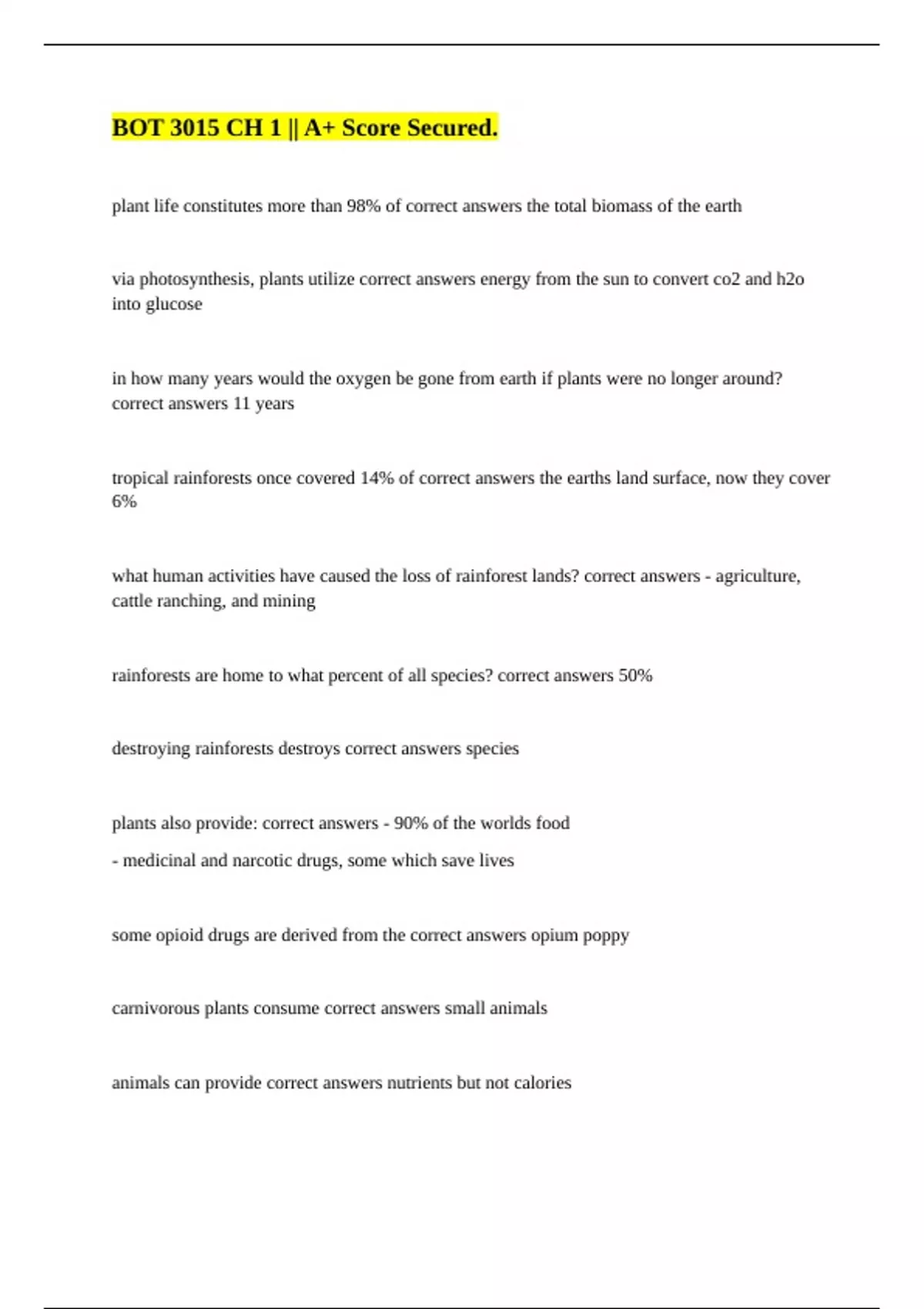 BOT 3015 CH 1 || A+ Score Secured.

plant life constitutes more than 98% of correct answers the total biomass of the earth

via photosynthesis, plants utilize correct answers energy from the sun to convert co2 and h2o into glucose

in how many years would the oxygen be gone from earth if plants were no longer around? correct answers 11 years

tropical rainforests once covered 14% of correct answers the earths land surface, now they cover 6%

what human activities have caused the loss of rainforest lands? correct answers - agriculture, cattle ranching, and mining

rainforests are home to what percent of all species? correct answers 50%

destroying rainforests destroys correct answers species

plants also provide: correct answers - 90% of the worlds food

- medicinal and narcotic drugs, some which save lives

some opioid drugs are derived from the correct answers opium poppy

carnivorous plants consume correct answers small animals

animals can provide correct answers nutrients but not calories